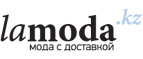 lamoda.kz
мода с доставкой